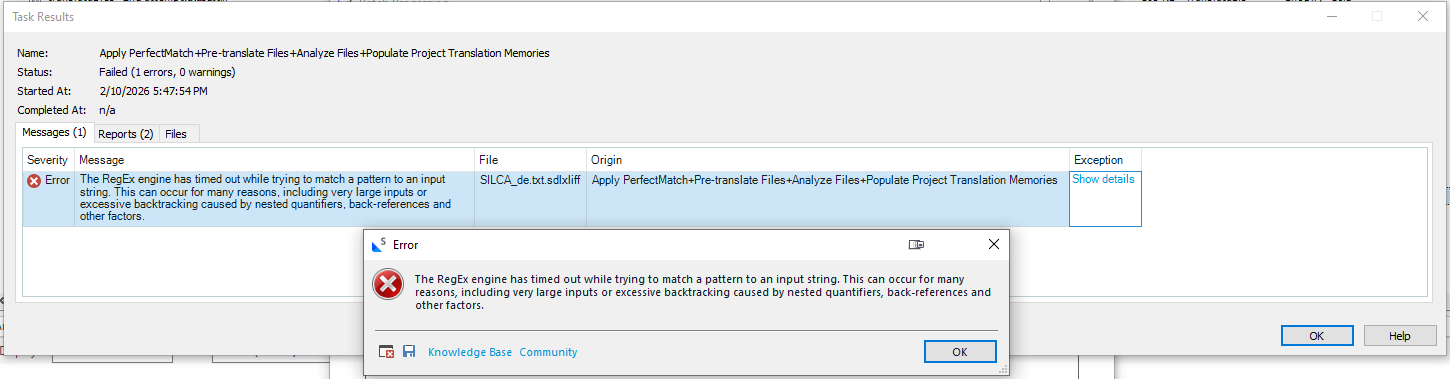 Task Results

Name: Apply PerfectMatch+Pre-translate Files+Analyze Files+Populate Project Translation Memories
Status: Failed (1 errors, 0 warnings)
Started At: 2/10/2026 5:47:54 PM
Completed At: n/a

Messages (1) Reports (2) Files

| Severity | Message | File | Origin | Exception |
|---|---|---|---|---|
| Error | The RegEx engine has timed out while trying to match a pattern to an input string. This can occur for many reasons, including very large inputs or excessive backtracking caused by nested quantifiers, back-references and other factors. | SILCA_de.txt.sdlxliff | Apply PerfectMatch+Pre-translate Files+Analyze Files+Populate Project Translation Memories | Show details |

Error

The RegEx engine has timed out while trying to match a pattern to an input string. This can occur for many reasons, including very large inputs or excessive backtracking caused by nested quantifiers, back-references and other factors.

Knowledge Base Community

OK

OK Help